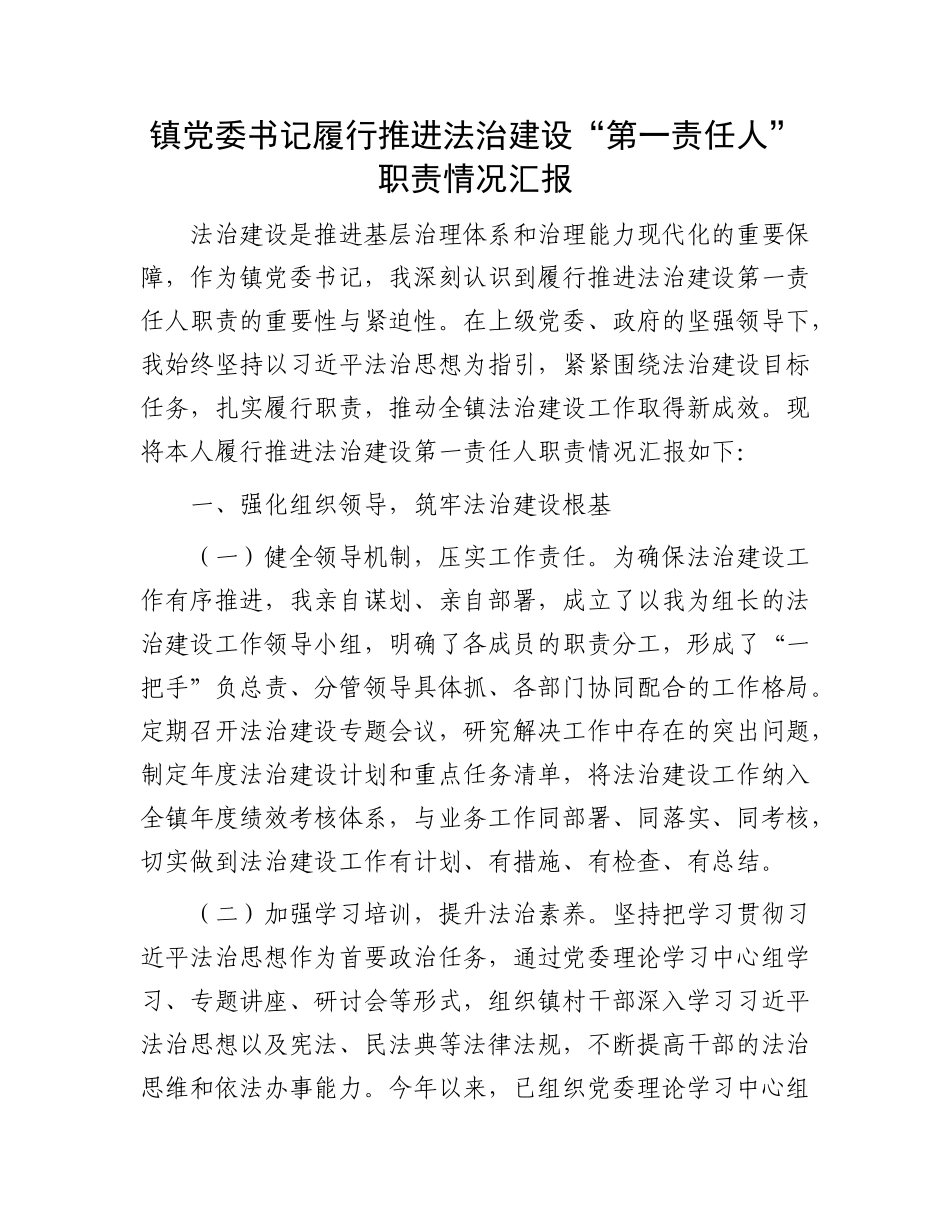 镇党委书记履行推进法治建设“第一责任人”职责情况汇报

法治建设是推进基层治理体系和治理能力现代化的重要保障，作为镇党委书记，我深刻认识到履行推进法治建设第一责任人职责的重要性与紧迫性。在上级党委、政府的坚强领导下，我始终坚持以习近平法治思想为指引，紧紧围绕法治建设目标任务，扎实履行职责，推动全镇法治建设工作取得新成效。现将本人履行推进法治建设第一责任人职责情况汇报如下:

一、强化组织领导，筑牢法治建设根基

（一）健全领导机制，压实工作责任。为确保法治建设工作有序推进，我亲自谋划、亲自部署，成立了以我为组长的法治建设工作领导小组，明确了各成员的职责分工，形成了“一把手”负总责、分管领导具体抓、各部门协同配合的工作格局。定期召开法治建设专题会议，研究解决工作中存在的突出问题，制定年度法治建设计划和重点任务清单，将法治建设工作纳入全镇年度绩效考核体系，与业务工作同部署、同落实、同考核，切实做到法治建设工作有计划、有措施、有检查、有总结。

（二）加强学习培训，提升法治素养。坚持把学习贯彻习近平法治思想作为首要政治任务，通过党委理论学习中心组学习、专题讲座、研讨会等形式，组织镇村干部深入学习习近平法治思想以及宪法、民法典等法律法规，不断提高干部的法治思维和依法办事能力。今年以来，已组织党委理论学习中心组